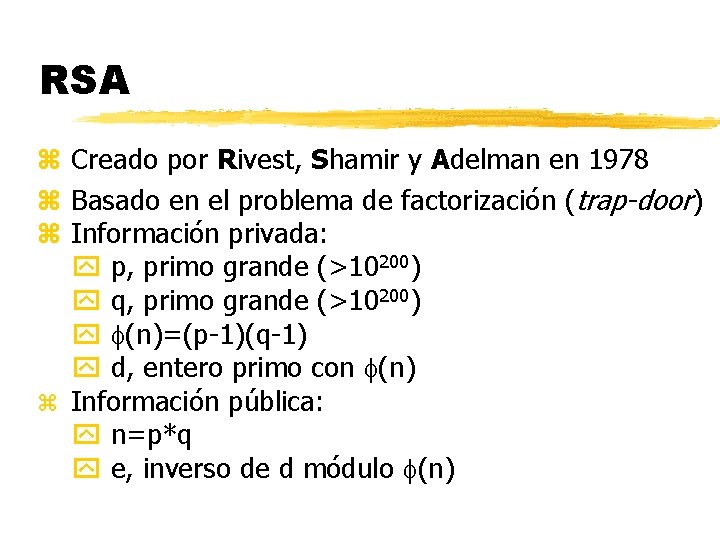 RSA

Creado por Rivest, Shamir y Adelman en 1978

Basado en el problema de factorización (trap-door)

Información privada:

p, primo grande ($>10^{200}$)

q, primo grande ($>10^{200}$)

$\phi(n)=(p-1)(q-1)$

d, entero primo con $\phi(n)$

Información pública:

n=p*q

e, inverso de d módulo $\phi(n)$